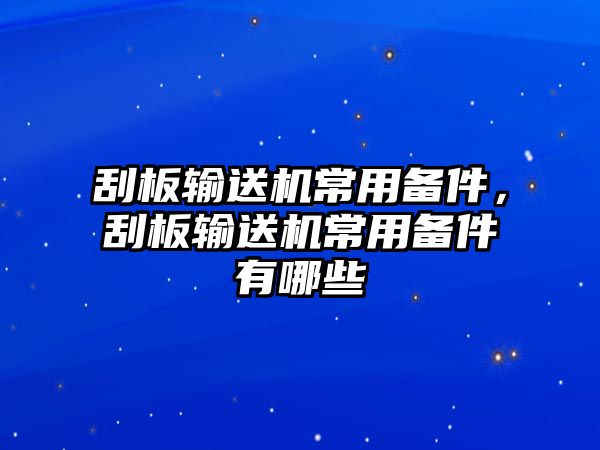 刮板输送机常用备件，刮板输送机常用备件有哪些